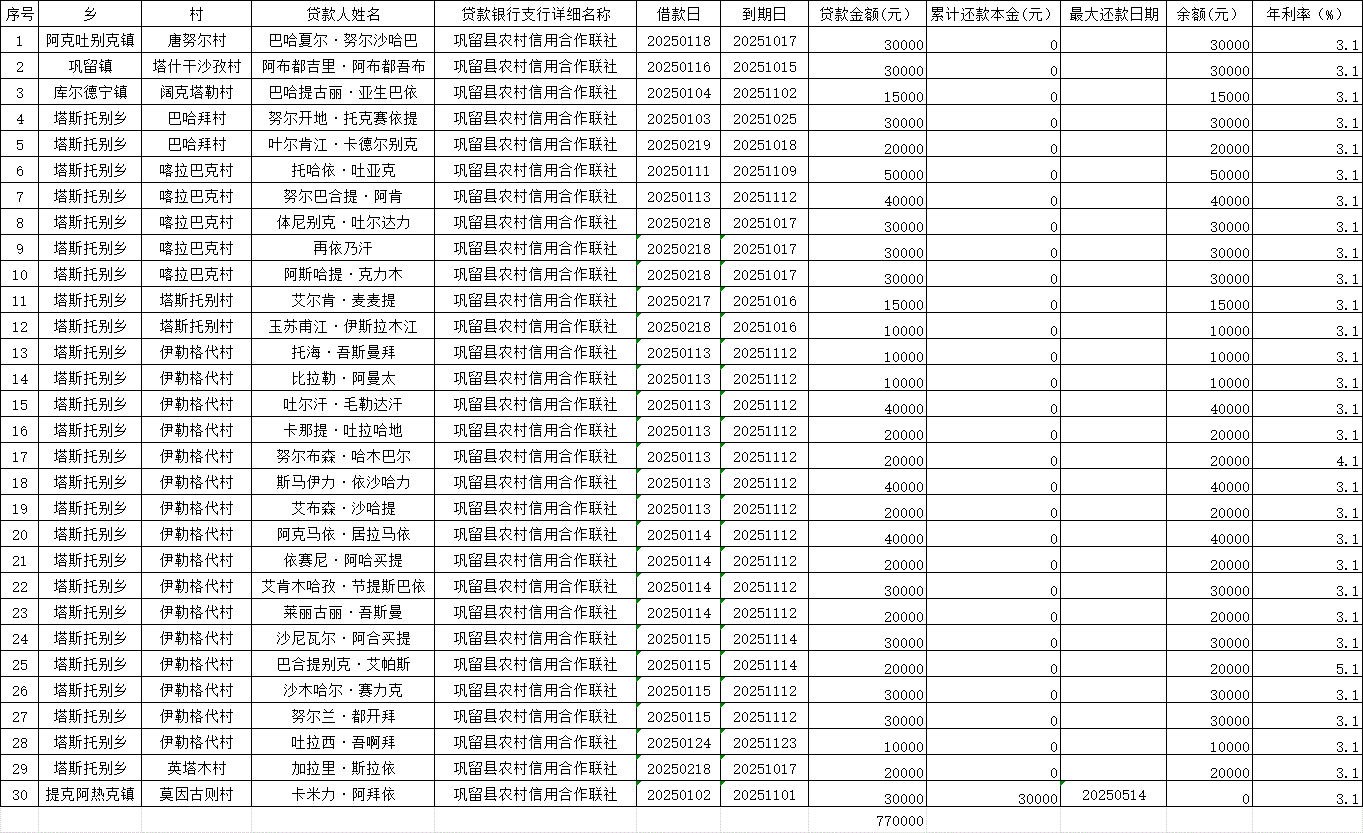 | 序号 | 乡 | 村 | 贷款人姓名 | 贷款银行支行详细名称 | 借款日 | 到期日 | 贷款金额（元） | 累计还款本金（元） | 最大还款日期 | 余额（元） | 年利率（%） |
|---|---|---|---|---|---|---|---|---|---|---|---|
| 1 | 阿克吐别克镇 | 唐努尔村 | 巴哈夏尔·努尔沙哈巴 | 巩留县农村信用合作联社 | 20250118 | 20251017 | 30000 | 0 | | 30000 | 3.1 |
| 2 | 巩留镇 | 塔什干沙孜村 | 阿布都吉里·阿布都吾布 | 巩留县农村信用合作联社 | 20250116 | 20251015 | 30000 | 0 | | 30000 | 3.1 |
| 3 | 库尔德宁镇 | 阔克塔勒村 | 巴哈提古丽·亚生巴依 | 巩留县农村信用合作联社 | 20250104 | 20251102 | 15000 | 0 | | 15000 | 3.1 |
| 4 | 塔斯托别乡 | 巴哈拜村 | 努尔开地·托克赛依提 | 巩留县农村信用合作联社 | 20250103 | 20251025 | 30000 | 0 | | 30000 | 3.1 |
| 5 | 塔斯托别乡 | 巴哈拜村 | 叶尔肯江·卡德尔别克 | 巩留县农村信用合作联社 | 20250219 | 20251018 | 20000 | 0 | | 20000 | 3.1 |
| 6 | 塔斯托别乡 | 喀拉巴克村 | 托哈依·吐亚克 | 巩留县农村信用合作联社 | 20250111 | 20251109 | 50000 | 0 | | 50000 | 3.1 |
| 7 | 塔斯托别乡 | 喀拉巴克村 | 努尔巴合提·阿肯 | 巩留县农村信用合作联社 | 20250113 | 20251112 | 40000 | 0 | | 40000 | 3.1 |
| 8 | 塔斯托别乡 | 喀拉巴克村 | 体尼别克·吐尔达力 | 巩留县农村信用合作联社 | 20250218 | 20251017 | 30000 | 0 | | 30000 | 3.1 |
| 9 | 塔斯托别乡 | 喀拉巴克村 | 再依乃汗 | 巩留县农村信用合作联社 | 20250218 | 20251017 | 30000 | 0 | | 30000 | 3.1 |
| 10 | 塔斯托别乡 | 喀拉巴克村 | 阿斯哈提·克力木 | 巩留县农村信用合作联社 | 20250218 | 20251017 | 30000 | 0 | | 30000 | 3.1 |
| 11 | 塔斯托别乡 | 塔斯托别村 | 艾尔肯·麦麦提 | 巩留县农村信用合作联社 | 20250217 | 20251016 | 15000 | 0 | | 15000 | 3.1 |
| 12 | 塔斯托别乡 | 塔斯托别村 | 玉苏甫江·伊斯拉木江 | 巩留县农村信用合作联社 | 20250218 | 20251016 | 10000 | 0 | | 10000 | 3.1 |
| 13 | 塔斯托别乡 | 伊勒格代村 | 托海·吾斯曼拜 | 巩留县农村信用合作联社 | 20250113 | 20251112 | 10000 | 0 | | 10000 | 3.1 |
| 14 | 塔斯托别乡 | 伊勒格代村 | 比拉勒·阿曼太 | 巩留县农村信用合作联社 | 20250113 | 20251112 | 10000 | 0 | | 10000 | 3.1 |
| 15 | 塔斯托别乡 | 伊勒格代村 | 吐尔汗·毛勒达汗 | 巩留县农村信用合作联社 | 20250113 | 20251112 | 40000 | 0 | | 40000 | 3.1 |
| 16 | 塔斯托别乡 | 伊勒格代村 | 卡那提·吐拉哈地 | 巩留县农村信用合作联社 | 20250113 | 20251112 | 20000 | 0 | | 20000 | 3.1 |
| 17 | 塔斯托别乡 | 伊勒格代村 | 努尔布森·哈木巴尔 | 巩留县农村信用合作联社 | 20250113 | 20251112 | 20000 | 0 | | 20000 | 4.1 |
| 18 | 塔斯托别乡 | 伊勒格代村 | 斯马伊力·依沙哈力 | 巩留县农村信用合作联社 | 20250113 | 20251112 | 40000 | 0 | | 40000 | 3.1 |
| 19 | 塔斯托别乡 | 伊勒格代村 | 艾布森·沙哈提 | 巩留县农村信用合作联社 | 20250113 | 20251112 | 20000 | 0 | | 20000 | 3.1 |
| 20 | 塔斯托别乡 | 伊勒格代村 | 阿克马依·居拉马依 | 巩留县农村信用合作联社 | 20250114 | 20251112 | 40000 | 0 | | 40000 | 3.1 |
| 21 | 塔斯托别乡 | 伊勒格代村 | 依赛尼·阿哈买提 | 巩留县农村信用合作联社 | 20250114 | 20251112 | 20000 | 0 | | 20000 | 3.1 |
| 22 | 塔斯托别乡 | 伊勒格代村 | 艾肯木哈孜·节提斯巴依 | 巩留县农村信用合作联社 | 20250114 | 20251112 | 30000 | 0 | | 30000 | 3.1 |
| 23 | 塔斯托别乡 | 伊勒格代村 | 莱丽古丽·吾斯曼 | 巩留县农村信用合作联社 | 20250114 | 20251112 | 20000 | 0 | | 20000 | 3.1 |
| 24 | 塔斯托别乡 | 伊勒格代村 | 沙尼瓦尔·阿合买提 | 巩留县农村信用合作联社 | 20250115 | 20251114 | 30000 | 0 | | 30000 | 3.1 |
| 25 | 塔斯托别乡 | 伊勒格代村 | 巴合提别克·艾帕斯 | 巩留县农村信用合作联社 | 20250115 | 20251114 | 20000 | 0 | | 20000 | 5.1 |
| 26 | 塔斯托别乡 | 伊勒格代村 | 沙木哈尔·赛力克 | 巩留县农村信用合作联社 | 20250115 | 20251112 | 30000 | 0 | | 30000 | 3.1 |
| 27 | 塔斯托别乡 | 伊勒格代村 | 努尔兰·都开拜 | 巩留县农村信用合作联社 | 20250115 | 20251112 | 30000 | 0 | | 30000 | 3.1 |
| 28 | 塔斯托别乡 | 伊勒格代村 | 吐拉西·吾啊拜 | 巩留县农村信用合作联社 | 20250124 | 20251123 | 10000 | 0 | | 10000 | 3.1 |
| 29 | 塔斯托别乡 | 英塔木村 | 加拉里·斯拉依 | 巩留县农村信用合作联社 | 20250218 | 20251017 | 20000 | 0 | | 20000 | 3.1 |
| 30 | 提克阿热克镇 | 莫因古则村 | 卡米力·阿拜依 | 巩留县农村信用合作联社 | 20250102 | 20251101 | 30000 | 30000 | 20250514 | 0 | 3.1 |
| | | | | | | | 770000 | | | | |